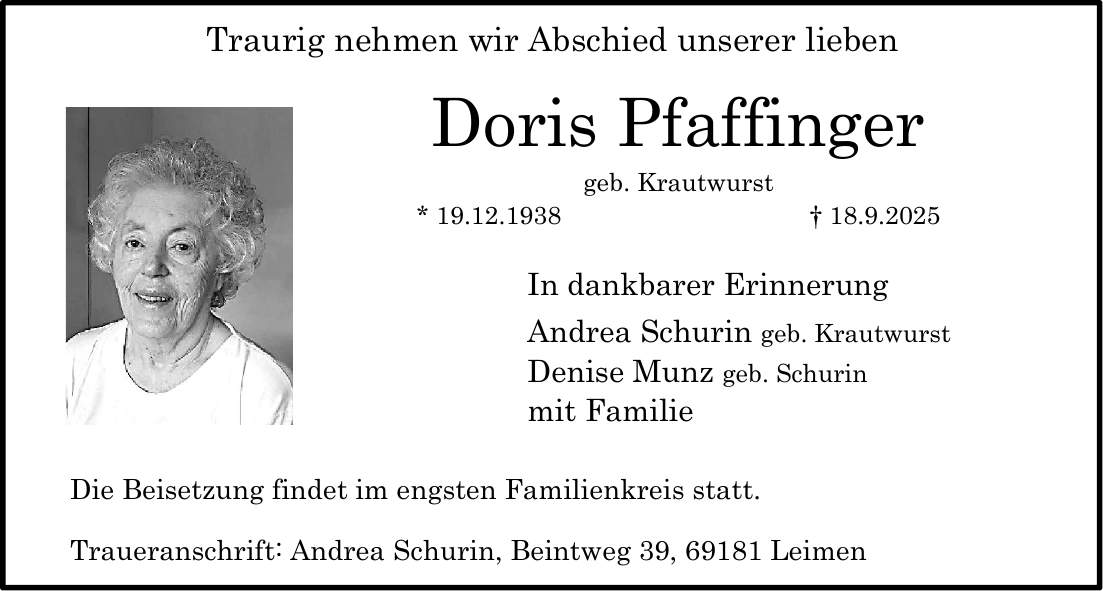 Traurig nehmen wir Abschied unserer lieben

Doris Pfaffinger

geb. Krautwurst

* 19.12.1938 † 18.9.2025

In dankbarer Erinnerung

Andrea Schurin geb. Krautwurst
Denise Munz geb. Schurin
mit Familie

Die Beisetzung findet im engsten Familienkreis statt.

Traueranschrift: Andrea Schurin, Beintweg 39, 69181 Leimen